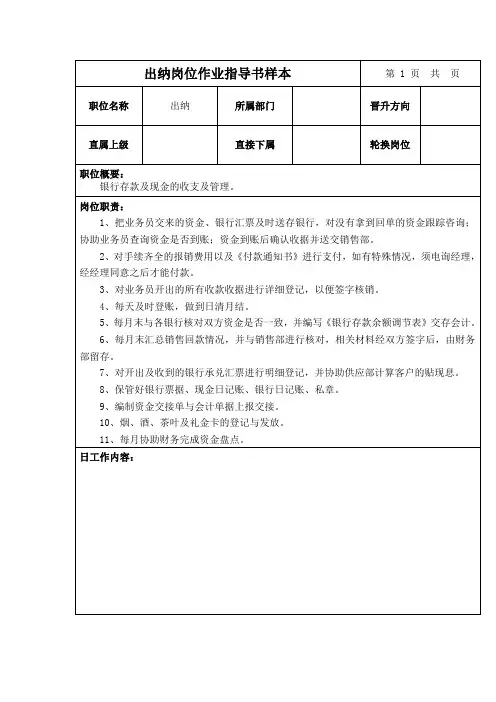 | 出纳岗位作业指导书样本 | | | | 第 1 页 共 页 | |
|---|---|---|---|---|---|
| 职位名称 | 出纳 | 所属部门 | | 晋升方向 | |
| 直属上级 | | 直接下属 | | 轮换岗位 | |

职位概要：
银行存款及现金的收支及管理。

岗位职责：
1、把业务员交来的资金、银行汇票及时送存银行，对没有拿到回单的资金跟踪咨询；协助业务员查询资金是否到账；资金到账后确认收据并送交销售部。
2、对手续齐全的报销费用以及《付款通知书》进行支付，如有特殊情况，须电询经理，经经理同意之后才能付款。
3、对业务员开出的所有收款收据进行详细登记，以便签字核销。
4、每天及时登账，做到日清月结。
5、每月末与各银行核对双方资金是否一致，并编写《银行存款余额调节表》交存会计。
6、每月末汇总销售回款情况，并与销售部进行核对，相关材料经双方签字后，由财务部留存。
7、对开出及收到的银行承兑汇票进行明细登记，并协助供应部计算客户的贴现息。
8、保管好银行票据、现金日记账、银行日记账、私章。
9、编制资金交接单与会计单据上报交接。
10、烟、酒、茶叶及礼金卡的登记与发放。
11、每月协助财务完成资金盘点。

日工作内容：